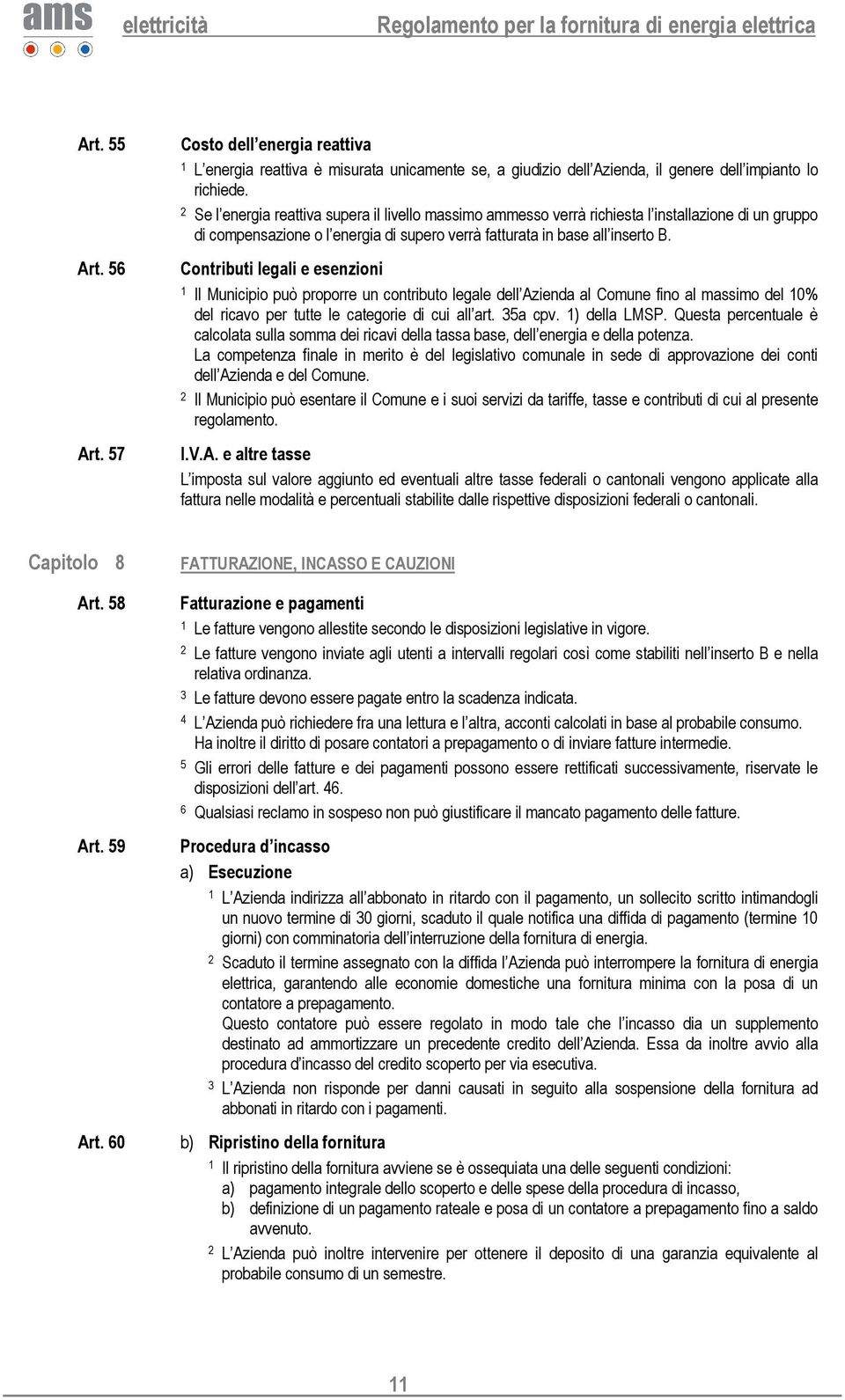 ams elettricità Regolamento per la fornitura di energia elettrica

Art. 55 Costo dell energia reattiva

1 L energia reattiva è misurata unicamente se, a giudizio dell Azienda, il genere dell impianto lo richiede.

2 Se l energia reattiva supera il livello massimo ammesso verrà richiesta l installazione di un gruppo di compensazione o l energia di supero verrà fatturata in base all inserto B.

Art. 56 Contributi legali e esenzioni

1 Il Municipio può proporre un contributo legale dell Azienda al Comune fino al massimo del 10% del ricavo per tutte le categorie di cui all art. 35a cpv. 1) della LMSP. Questa percentuale è calcolata sulla somma dei ricavi della tassa base, dell energia e della potenza. La competenza finale in merito è del legislativo comunale in sede di approvazione dei conti dell Azienda e del Comune.

2 Il Municipio può esentare il Comune e i suoi servizi da tariffe, tasse e contributi di cui al presente regolamento.

Art. 57 I.V.A. e altre tasse

L imposta sul valore aggiunto ed eventuali altre tasse federali o cantonali vengono applicate alla fattura nelle modalità e percentuali stabilite dalle rispettive disposizioni federali o cantonali.

Capitolo 8 FATTURAZIONE, INCASSO E CAUZIONI

Art. 58 Fatturazione e pagamenti

1 Le fatture vengono allestite secondo le disposizioni legislative in vigore.

2 Le fatture vengono inviate agli utenti a intervalli regolari così come stabiliti nell inserto B e nella relativa ordinanza.

3 Le fatture devono essere pagate entro la scadenza indicata.

4 L Azienda può richiedere fra una lettura e l altra, acconti calcolati in base al probabile consumo. Ha inoltre il diritto di posare contatori a prepagamento o di inviare fatture intermedie.

5 Gli errori delle fatture e dei pagamenti possono essere rettificati successivamente, riservate le disposizioni dell art. 46.

6 Qualsiasi reclamo in sospeso non può giustificare il mancato pagamento delle fatture.

Art. 59 Procedura d incasso

a) Esecuzione

1 L Azienda indirizza all abbonato in ritardo con il pagamento, un sollecito scritto intimandogli un nuovo termine di 30 giorni, scaduto il quale notifica una diffida di pagamento (termine 10 giorni) con comminatoria dell interruzione della fornitura di energia.

2 Scaduto il termine assegnato con la diffida l Azienda può interrompere la fornitura di energia elettrica, garantendo alle economie domestiche una fornitura minima con la posa di un contatore a prepagamento.
Questo contatore può essere regolato in modo tale che l incasso dia un supplemento destinato ad ammortizzare un precedente credito dell Azienda. Essa da inoltre avvio alla procedura d incasso del credito scoperto per via esecutiva.

3 L Azienda non risponde per danni causati in seguito alla sospensione della fornitura ad abbonati in ritardo con i pagamenti.

Art. 60 b) Ripristino della fornitura

1 Il ripristino della fornitura avviene se è ossequiata una delle seguenti condizioni:
a) pagamento integrale dello scoperto e delle spese della procedura di incasso,
b) definizione di un pagamento rateale e posa di un contatore a prepagamento fino a saldo avvenuto.

2 L Azienda può inoltre intervenire per ottenere il deposito di una garanzia equivalente al probabile consumo di un semestre.

11